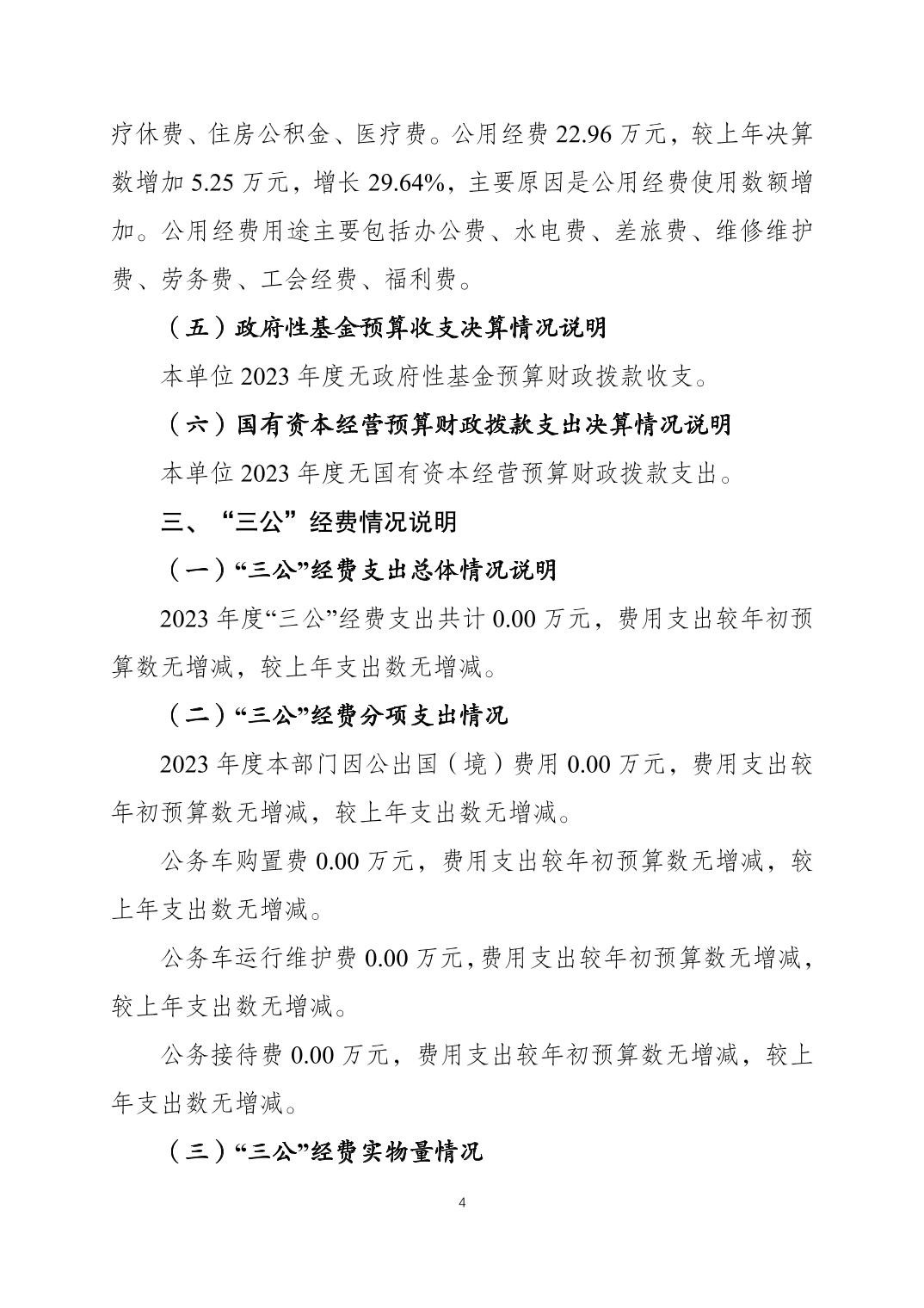 疗休费、住房公积金、医疗费。公用经费 22.96 万元，较上年决算数增加 5.25 万元，增长 29.64%，主要原因是公用经费使用数额增加。公用经费用途主要包括办公费、水电费、差旅费、维修维护费、劳务费、工会经费、福利费。

（五）政府性基金预算收支决算情况说明

本单位 2023 年度无政府性基金预算财政拨款收支。

（六）国有资本经营预算财政拨款支出决算情况说明

本单位 2023 年度无国有资本经营预算财政拨款支出。

三、“三公”经费情况说明

（一）“三公”经费支出总体情况说明

2023 年度“三公”经费支出共计 0.00 万元，费用支出较年初预算数无增减，较上年支出数无增减。

（二）“三公”经费分项支出情况

2023 年度本部门因公出国（境）费用 0.00 万元，费用支出较年初预算数无增减，较上年支出数无增减。

公务车购置费 0.00 万元，费用支出较年初预算数无增减，较上年支出数无增减。

公务车运行维护费 0.00 万元，费用支出较年初预算数无增减，较上年支出数无增减。

公务接待费 0.00 万元，费用支出较年初预算数无增减，较上年支出数无增减。

（三）“三公”经费实物量情况

4